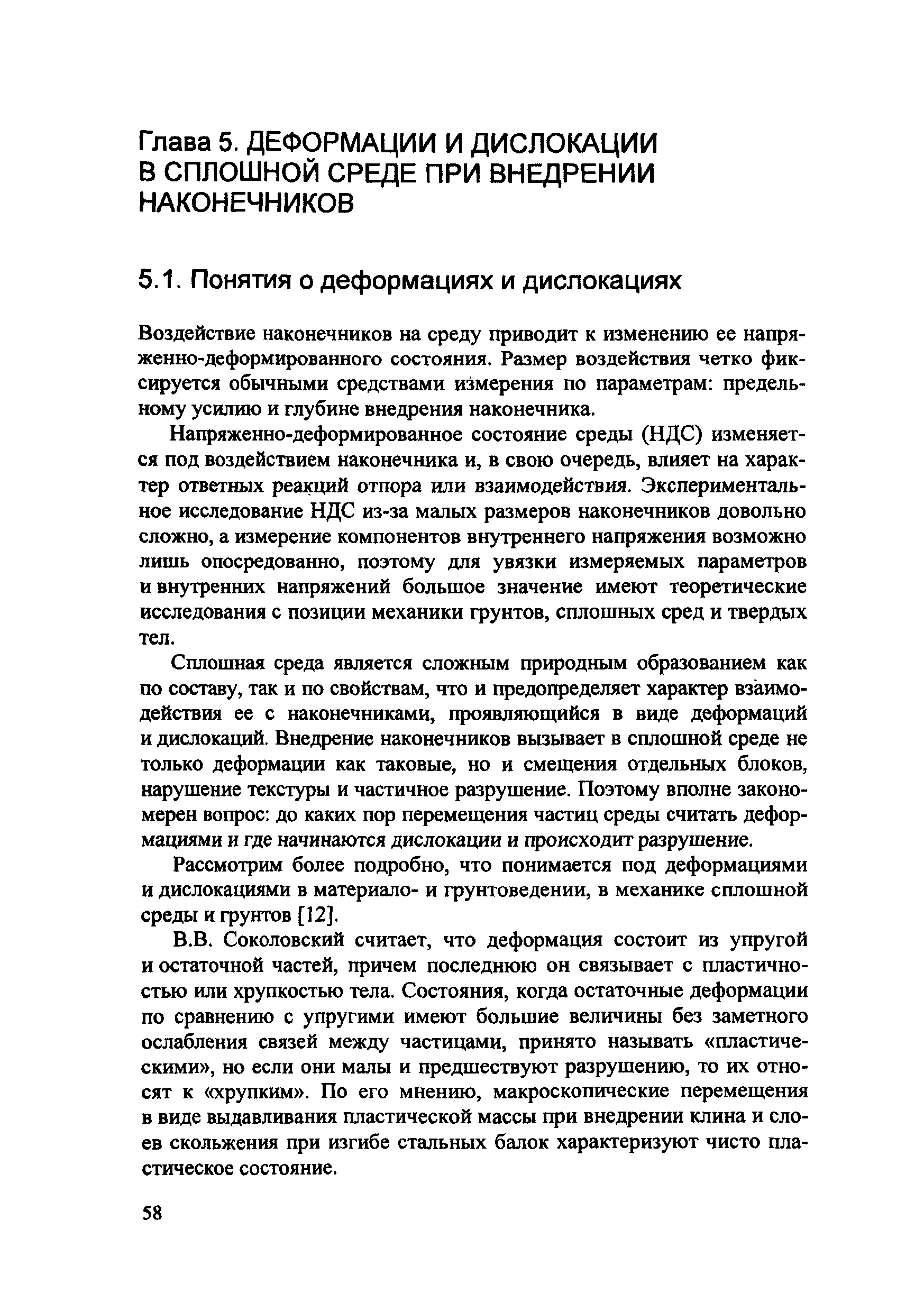 Глава 5. ДЕФОРМАЦИИ И ДИСЛОКАЦИИ В СПЛОШНОЙ СРЕДЕ ПРИ ВНЕДРЕНИИ НАКОНЕЧНИКОВ

5.1. Понятия о деформациях и дислокациях

Воздействие наконечников на среду приводит к изменению ее напряженно-деформированного состояния. Размер воздействия четко фиксируется обычными средствами измерения по параметрам: предельному усилию и глубине внедрения наконечника.

Напряженно-деформированное состояние среды (НДС) изменяется под воздействием наконечника и, в свою очередь, влияет на характер ответных реакций отпора или взаимодействия. Экспериментальное исследование НДС из-за малых размеров наконечников довольно сложно, а измерение компонентов внутреннего напряжения возможно лишь опосредованно, поэтому для увязки измеряемых параметров и внутренних напряжений большое значение имеют теоретические исследования с позиции механики грунтов, сплошных сред и твердых тел.

Сплошная среда является сложным природным образованием как по составу, так и по свойствам, что и предопределяет характер взаимодействия ее с наконечниками, проявляющийся в виде деформаций и дислокаций. Внедрение наконечников вызывает в сплошной среде не только деформации как таковые, но и смещения отдельных блоков, нарушение текстуры и частичное разрушение. Поэтому вполне закономерен вопрос: до каких пор перемещения частиц среды считать деформациями и где начинаются дислокации и происходит разрушение.

Рассмотрим более подробно, что понимается под деформациями и дислокациями в материало- и грунтоведении, в механике сплошной среды и грунтов [12].

В.В. Соколовский считает, что деформация состоит из упругой и остаточной частей, причем последнюю он связывает с пластичностью или хрупкостью тела. Состояния, когда остаточные деформации по сравнению с упругими имеют большие величины без заметного ослабления связей между частицами, принято называть «пластическими», но если они малы и предшествуют разрушению, то их относят к «хрупким». По его мнению, макроскопические перемещения в виде выдавливания пластической массы при внедрении клина и слоев скольжения при изгибе стальных балок характеризуют чисто пластическое состояние.

58